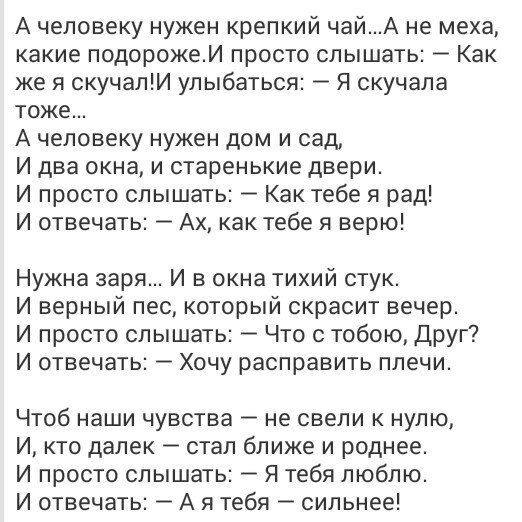 А человеку нужен крепкий чай...А не меха, какие подороже.И просто слышать: — Как же я скучал!И улыбаться: — Я скучала тоже...
А человеку нужен дом и сад,
И два окна, и старенькие двери.
И просто слышать: — Как тебе я рад!
И отвечать: — Ах, как тебе я верю!

Нужна заря... И в окна тихий стук.
И верный пес, который скрасит вечер.
И просто слышать: — Что с тобою, Друг?
И отвечать: — Хочу расправить плечи.

Чтоб наши чувства — не свели к нулю,
И, кто далек — стал ближе и роднее.
И просто слышать: — Я тебя люблю.
И отвечать: — А я тебя — сильнее!